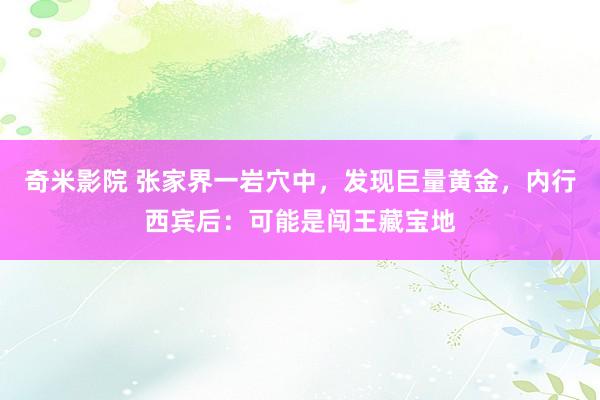 奇米影院 张家界一岩穴中，发现巨量黄金，内行西宾后：可能是闯王藏宝地